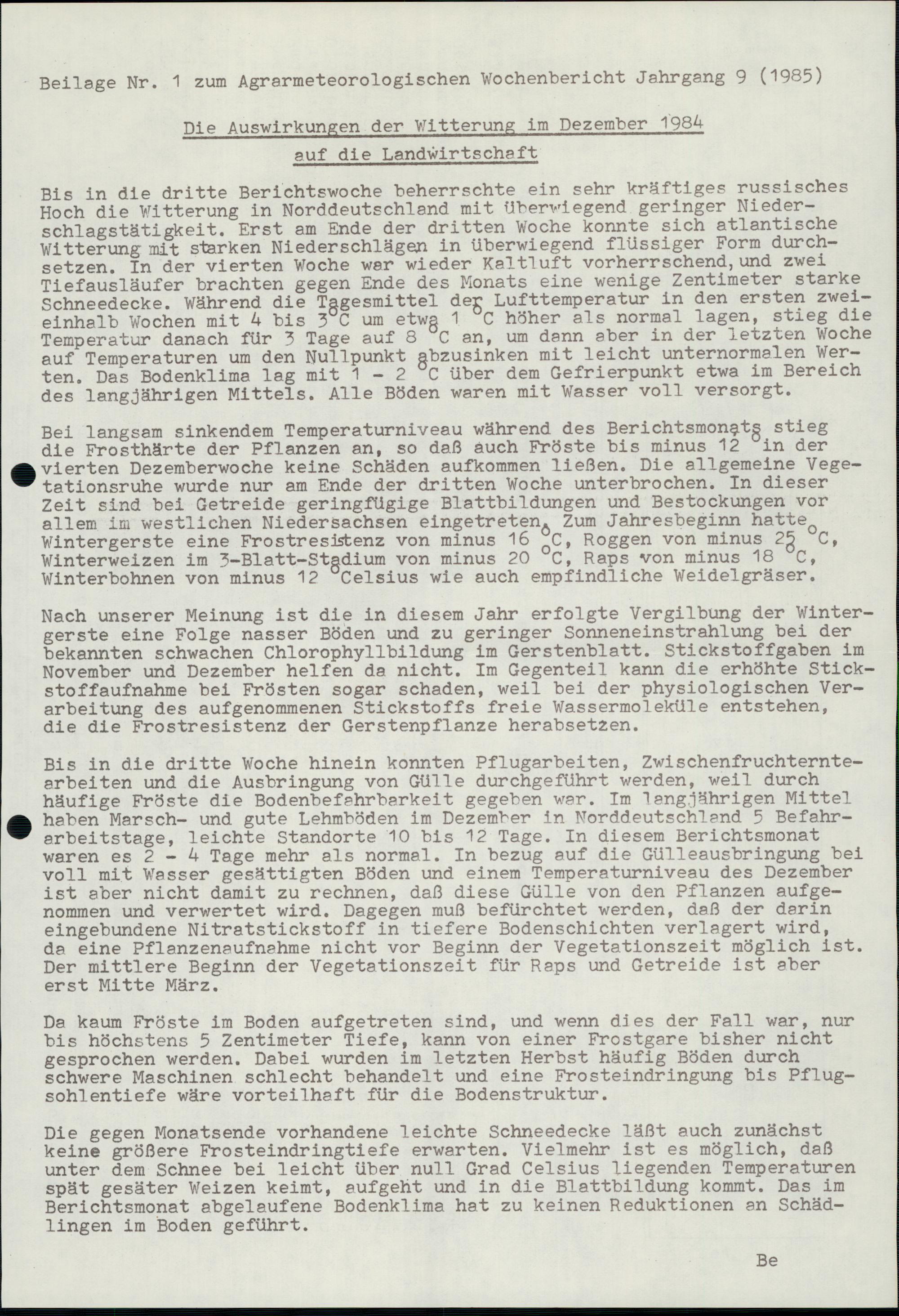 Beilage Nr. 1 zum Agrarmeteorologischen Wochenbericht Jahrgang 9 (1985)

Die Auswirkungen der Witterung im Dezember 1984
auf die Landwirtschaft

Bis in die dritte Berichtswoche beherrschte ein sehr kräftiges russisches Hoch die Witterung in Norddeutschland mit überwiegend geringer Niederschlagstätigkeit. Erst am Ende der dritten Woche konnte sich atlantische Witterung mit starken Niederschlägen in überwiegend flüssiger Form durchsetzen. In der vierten Woche war wieder Kaltluft vorherrschend, und zwei Tiefausläufer brachten gegen Ende des Monats eine wenige Zentimeter starke Schneedecke. Während die Tagesmittel der Lufttemperatur in den ersten zweieinhalb Wochen mit 4 bis 3 °C um etwa 1 °C höher als normal lagen, stieg die Temperatur danach für 3 Tage auf 8 °C an, um dann aber in der letzten Woche auf Temperaturen um den Nullpunkt abzusinken mit leicht unternormalen Werten. Das Bodenklima lag mit 1 - 2 °C über dem Gefrierpunkt etwa im Bereich des langjährigen Mittels. Alle Böden waren mit Wasser voll versorgt.

Bei langsam sinkendem Temperaturniveau während des Berichtsmonats stieg die Frosthärte der Pflanzen an, so daß auch Fröste bis minus 12 ° in der vierten Dezemberwoche keine Schäden aufkommen ließen. Die allgemeine Vegetationsruhe wurde nur am Ende der dritten Woche unterbrochen. In dieser Zeit sind bei Getreide geringfügige Blattbildungen und Bestockungen vor allem im westlichen Niedersachsen eingetreten. Zum Jahresbeginn hatte Wintergerste eine Frostresistenz von minus 16 °C, Roggen von minus 25 °C, Winterweizen im 3-Blatt-Stadium von minus 20 °C, Raps von minus 18 °C, Winterbohnen von minus 12 °Celsius wie auch empfindliche Weidelgräser.

Nach unserer Meinung ist die in diesem Jahr erfolgte Vergilbung der Wintergerste eine Folge nasser Böden und zu geringer Sonneneinstrahlung bei der bekannten schwachen Chlorophyllbildung im Gerstenblatt. Stickstoffgaben im November und Dezember helfen da nicht. Im Gegenteil kann die erhöhte Stickstoffaufnahme bei Frösten sogar schaden, weil bei der physiologischen Verarbeitung des aufgenommenen Stickstoffs freie Wassermoleküle entstehen, die die Frostresistenz der Gerstenpflanze herabsetzen.

Bis in die dritte Woche hinein konnten Pflugarbeiten, Zwischenfruchterntearbeiten und die Ausbringung von Gülle durchgeführt werden, weil durch häufige Fröste die Bodenbefahrbarkeit gegeben war. Im langjährigen Mittel haben Marsch- und gute Lehmböden im Dezember in Norddeutschland 5 Befahrarbeitstage, leichte Standorte 10 bis 12 Tage. In diesem Berichtsmonat waren es 2 - 4 Tage mehr als normal. In bezug auf die Gülleausbringung bei voll mit Wasser gesättigten Böden und einem Temperaturniveau des Dezember ist aber nicht damit zu rechnen, daß diese Gülle von den Pflanzen aufgenommen und verwertet wird. Dagegen muß befürchtet werden, daß der darin eingebundene Nitratstickstoff in tiefere Bodenschichten verlagert wird, da eine Pflanzenaufnahme nicht vor Beginn der Vegetationszeit möglich ist. Der mittlere Beginn der Vegetationszeit für Raps und Getreide ist aber erst Mitte März.

Da kaum Fröste im Boden aufgetreten sind, und wenn dies der Fall war, nur bis höchstens 5 Zentimeter Tiefe, kann von einer Frostgare bisher nicht gesprochen werden. Dabei wurden im letzten Herbst häufig Böden durch schwere Maschinen schlecht behandelt und eine Frosteindringung bis Pflugsohlentiefe wäre vorteilhaft für die Bodenstruktur.

Die gegen Monatsende vorhandene leichte Schneedecke läßt auch zunächst keine größere Frosteindringtiefe erwarten. Vielmehr ist es möglich, daß unter dem Schnee bei leicht über null Grad Celsius liegenden Temperaturen spät gesäter Weizen keimt, aufgeht und in die Blattbildung kommt. Das im Berichtsmonat abgelaufene Bodenklima hat zu keinen Reduktionen an Schädlingen im Boden geführt.

Be